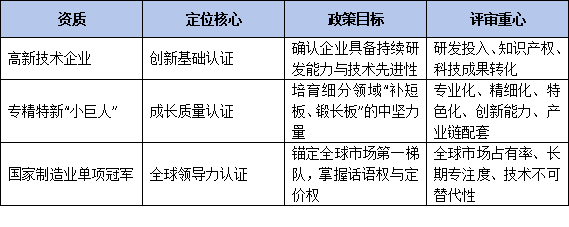 | 资质 | 定位核心 | 政策目标 | 评审重心 |
|---|---|---|---|
| 高新技术企业 | 创新基础认证 | 确认企业具备持续研发能力与技术先进性 | 研发投入、知识产权、科技成果转化 |
| 专精特新“小巨人” | 成长质量认证 | 培育细分领域“补短板、锻长板”的中坚力量 | 专业化、精细化、特色化、创新能力、产业链配套 |
| 国家制造业单项冠军 | 全球领导力认证 | 锚定全球市场第一梯队，掌握话语权与定价权 | 全球市场占有率、长期专注度、技术不可替代性 |